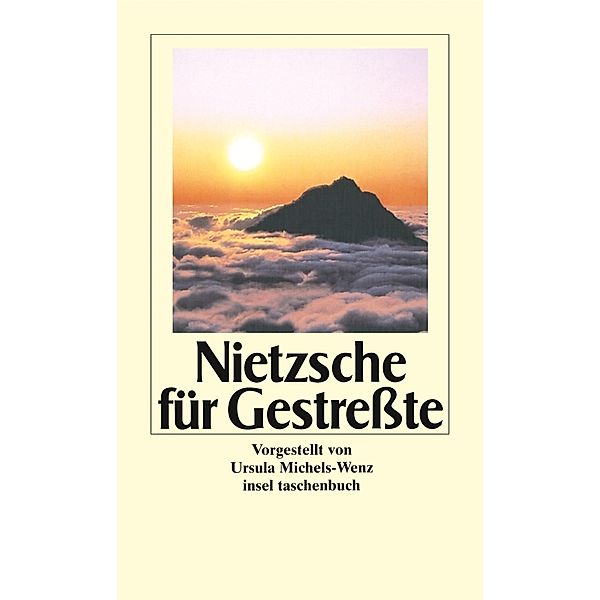 Nietzsche für Gestreßte

Vorgestellt von
Ursula Michels-Wenz
insel taschenbuch